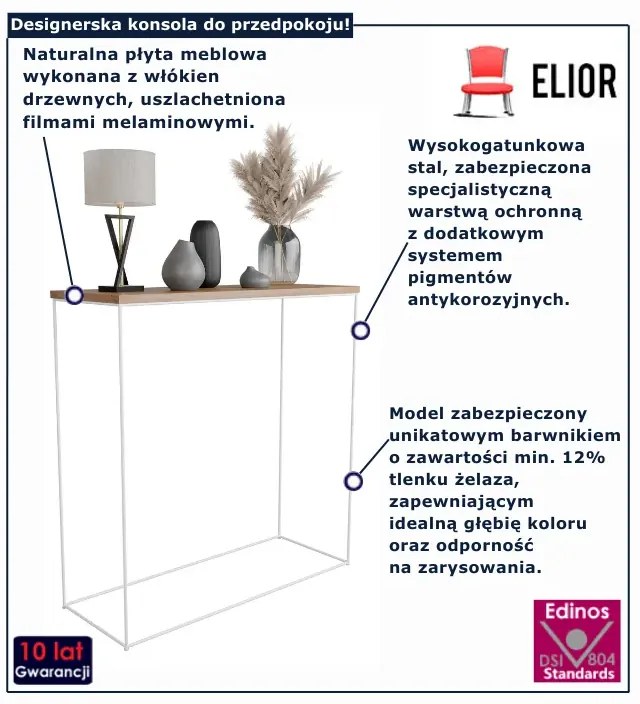 Designerska konsola do przedpokoju!

Naturalna płyta meblowa wykonana z włókien drzewnych, uszlachetniona filmami melaminowymi.

ELIOR

Wysokogatunkowa stal, zabezpieczona specjalistyczną warstwą ochronną z dodatkowym systemem pigmentów antykorozyjnych.

Model zabezpieczony unikatowym barwnikiem o zawartości min. 12% tlenku żelaza, zapewniającym idealną głębię koloru oraz odporność na zarysowania.

10 lat Gwarancji

Edinos DSI 804 Standards